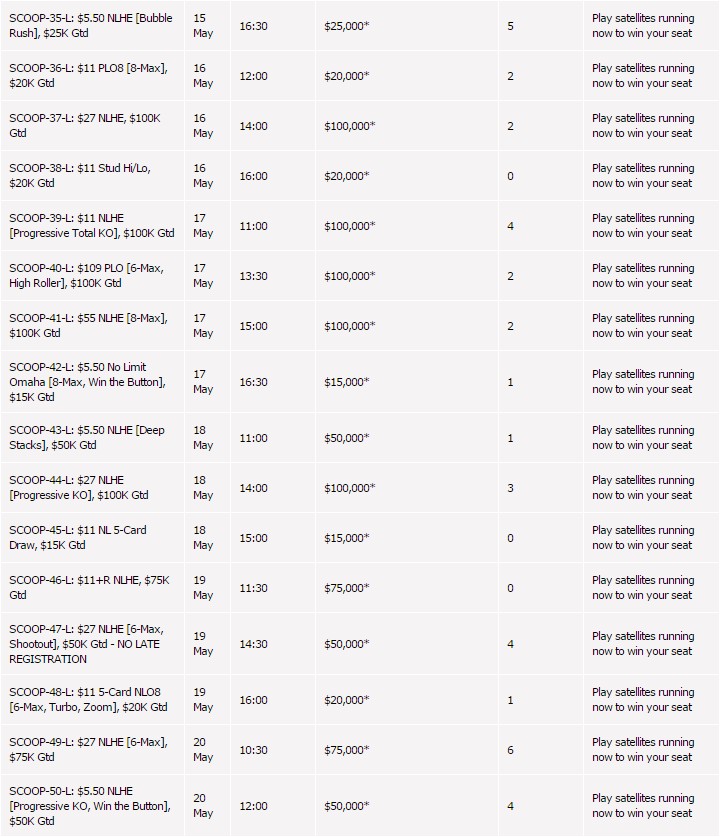 | | | | | | |
|---|---|---|---|---|---|
| SCOOP-35-L: \$5.50 NLHE [Bubble Rush], \$25K Gtd | 15 May | 16:30 | \$25,000* | 5 | Play satellites running now to win your seat |
| SCOOP-36-L: \$11 PLO8 [8-Max], \$20K Gtd | 16 May | 12:00 | \$20,000* | 2 | Play satellites running now to win your seat |
| SCOOP-37-L: \$27 NLHE, \$100K Gtd | 16 May | 14:00 | \$100,000* | 2 | Play satellites running now to win your seat |
| SCOOP-38-L: \$11 Stud Hi/Lo, \$20K Gtd | 16 May | 16:00 | \$20,000* | 0 | Play satellites running now to win your seat |
| SCOOP-39-L: \$11 NLHE [Progressive Total KO], \$100K Gtd | 17 May | 11:00 | \$100,000* | 4 | Play satellites running now to win your seat |
| SCOOP-40-L: \$109 PLO [6-Max, High Roller], \$100K Gtd | 17 May | 13:30 | \$100,000* | 2 | Play satellites running now to win your seat |
| SCOOP-41-L: \$55 NLHE [8-Max], \$100K Gtd | 17 May | 15:00 | \$100,000* | 2 | Play satellites running now to win your seat |
| SCOOP-42-L: \$5.50 No Limit Omaha [8-Max, Win the Button], \$15K Gtd | 17 May | 16:30 | \$15,000* | 1 | Play satellites running now to win your seat |
| SCOOP-43-L: \$5.50 NLHE [Deep Stacks], \$50K Gtd | 18 May | 11:00 | \$50,000* | 1 | Play satellites running now to win your seat |
| SCOOP-44-L: \$27 NLHE [Progressive KO], \$100K Gtd | 18 May | 14:00 | \$100,000* | 3 | Play satellites running now to win your seat |
| SCOOP-45-L: \$11 NL 5-Card Draw, \$15K Gtd | 18 May | 15:00 | \$15,000* | 0 | Play satellites running now to win your seat |
| SCOOP-46-L: \$11+R NLHE, \$75K Gtd | 19 May | 11:30 | \$75,000* | 0 | Play satellites running now to win your seat |
| SCOOP-47-L: \$27 NLHE [6-Max, Shootout], \$50K Gtd - NO LATE REGISTRATION | 19 May | 14:30 | \$50,000* | 4 | Play satellites running now to win your seat |
| SCOOP-48-L: \$11 5-Card NLO8 [6-Max, Turbo, Zoom], \$20K Gtd | 19 May | 16:00 | \$20,000* | 1 | Play satellites running now to win your seat |
| SCOOP-49-L: \$27 NLHE [6-Max], \$75K Gtd | 20 May | 10:30 | \$75,000* | 6 | Play satellites running now to win your seat |
| SCOOP-50-L: \$5.50 NLHE [Progressive KO, Win the Button], \$50K Gtd | 20 May | 12:00 | \$50,000* | 4 | Play satellites running now to win your seat |